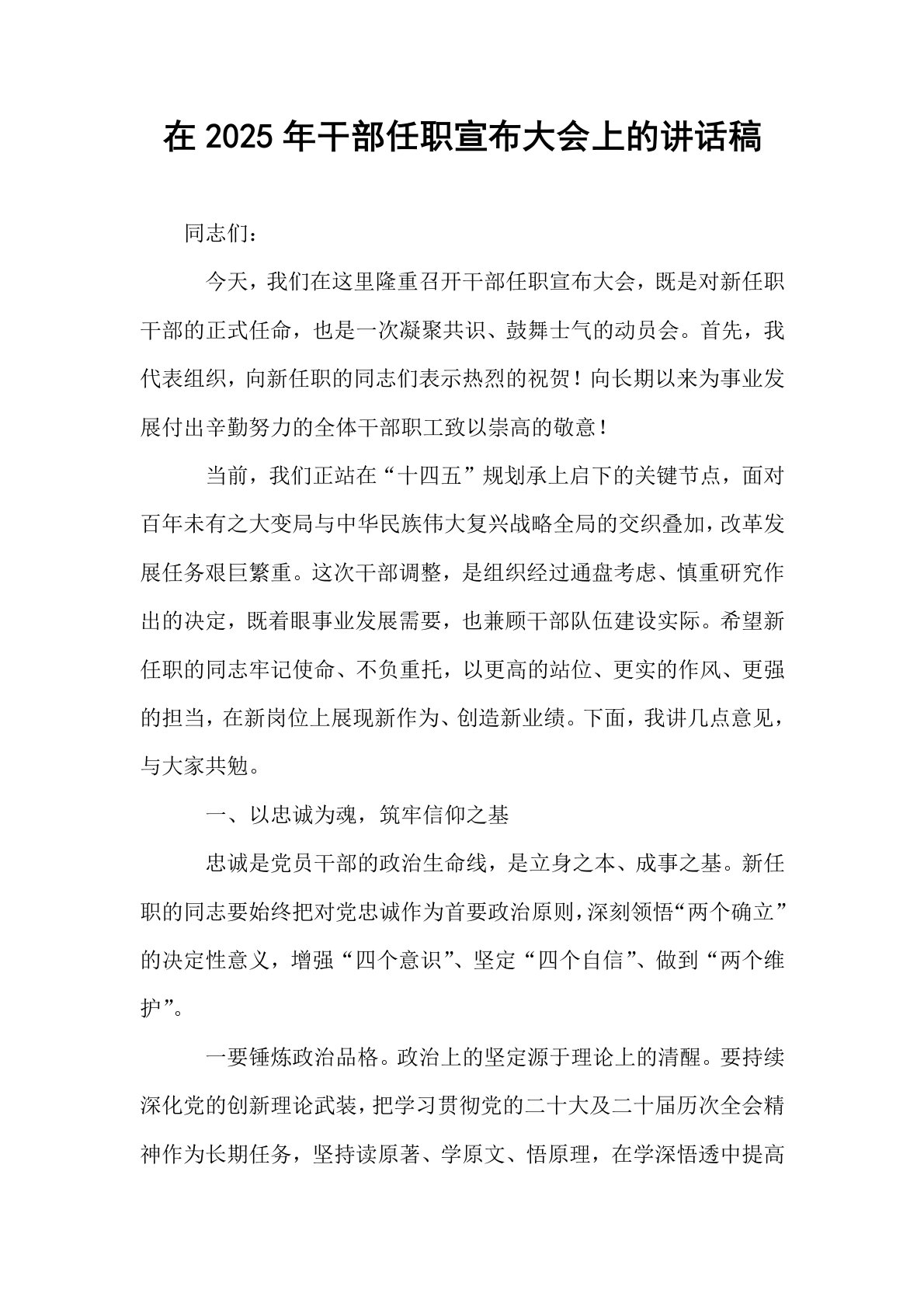 在 2025 年干部任职宣布大会上的讲话稿

同志们：

今天，我们在这里隆重召开干部任职宣布大会，既是对新任职干部的正式任命，也是一次凝聚共识、鼓舞士气的动员会。首先，我代表组织，向新任职的同志们表示热烈的祝贺！向长期以来为事业发展付出辛勤努力的全体干部职工致以崇高的敬意！

当前，我们正站在“十四五”规划承上启下的关键节点，面对百年未有之大变局与中华民族伟大复兴战略全局的交织叠加，改革发展任务艰巨繁重。这次干部调整，是组织经过通盘考虑、慎重研究作出的决定，既着眼事业发展需要，也兼顾干部队伍建设实际。希望新任职的同志牢记使命、不负重托，以更高的站位、更实的作风、更强的担当，在新岗位上展现新作为、创造新业绩。下面，我讲几点意见，与大家共勉。

一、以忠诚为魂，筑牢信仰之基

忠诚是党员干部的政治生命线，是立身之本、成事之基。新任职的同志要始终把对党忠诚作为首要政治原则，深刻领悟“两个确立”的决定性意义，增强“四个意识”、坚定“四个自信”、做到“两个维护”。

一要锤炼政治品格。政治上的坚定源于理论上的清醒。要持续深化党的创新理论武装，把学习贯彻党的二十大及二十届历次全会精神作为长期任务，坚持读原著、学原文、悟原理，在学深悟透中提高